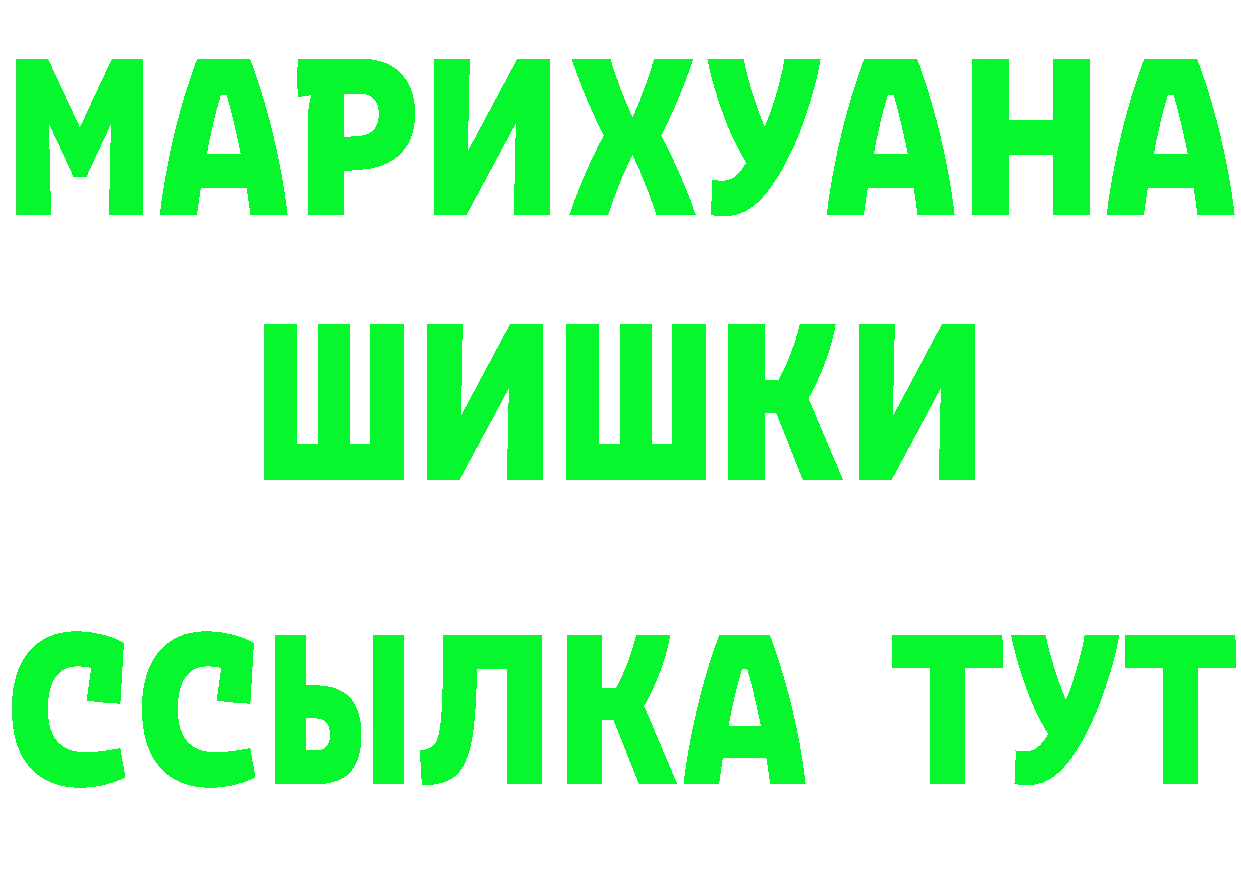 МАРИХУАНА
ШИШКИ
ССЫЛКА ТУТ